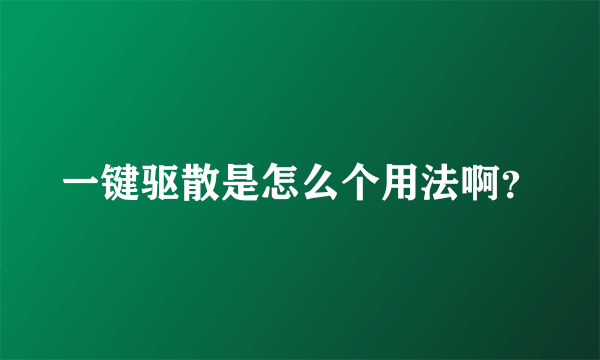 一键驱散是怎么个用法啊?